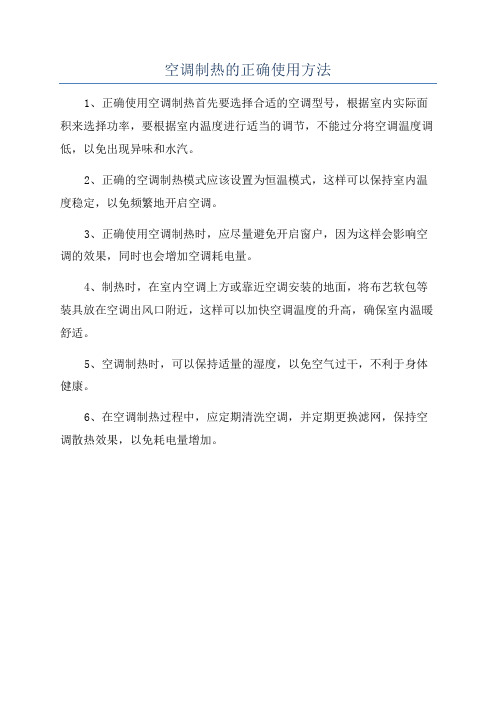 空调制热的正确使用方法

1、正确使用空调制热首先要选择合适的空调型号，根据室内实际面积来选择功率，要根据室内温度进行适当的调节，不能过分将空调温度调低，以免出现异味和水汽。

2、正确的空调制热模式应该设置为恒温模式，这样可以保持室内温度稳定，以免频繁地开启空调。

3、正确使用空调制热时，应尽量避免开启窗户，因为这样会影响空调的效果，同时也会增加空调耗电量。

4、制热时，在室内空调上方或靠近空调安装的地面，将布艺软包等装具放在空调出风口附近，这样可以加快空调温度的升高，确保室内温暖舒适。

5、空调制热时，可以保持适量的湿度，以免空气过干，不利于身体健康。

6、在空调制热过程中，应定期清洗空调，并定期更换滤网，保持空调散热效果，以免耗电量增加。